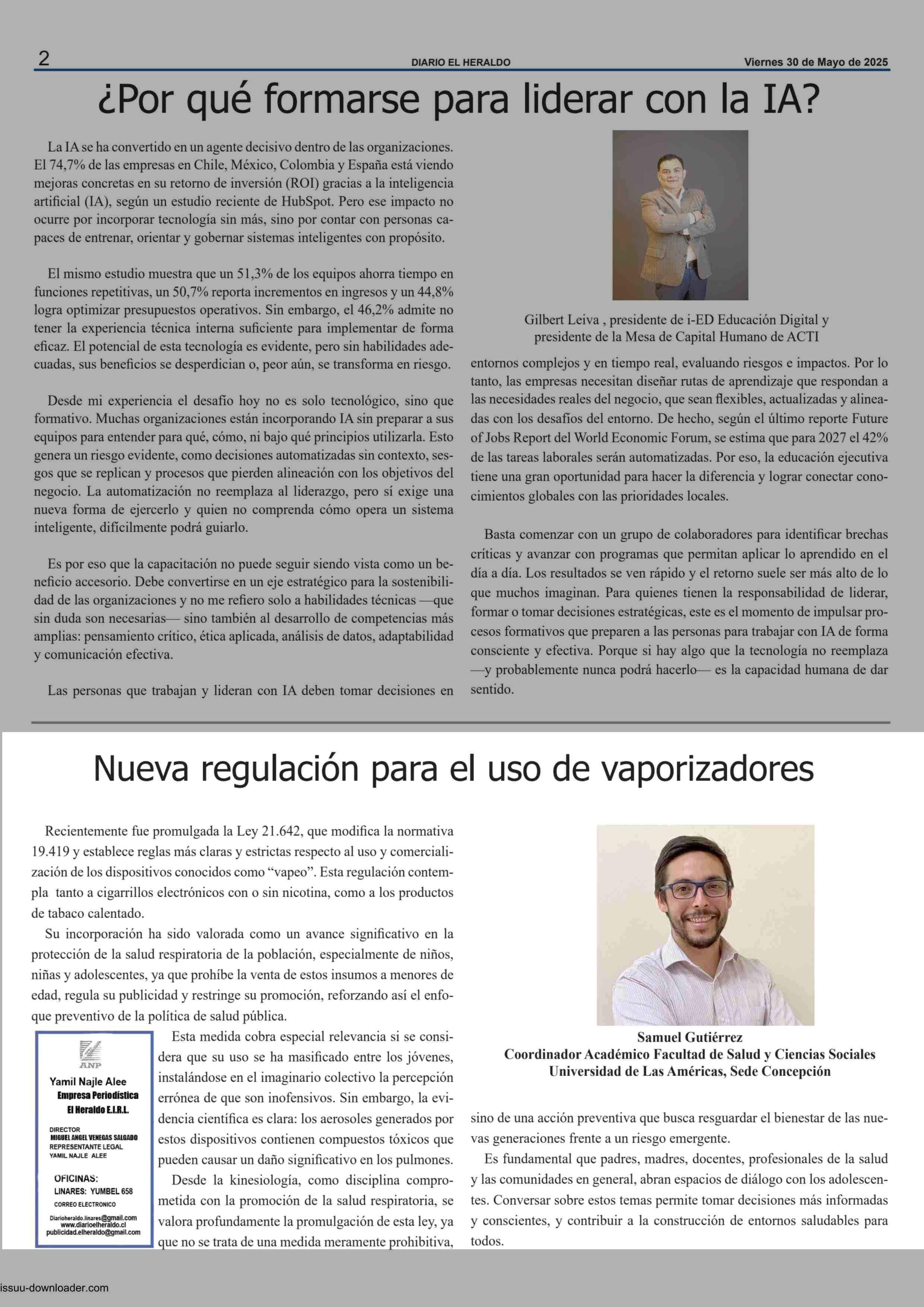 2 DIARIO EL HERALDO Viernes 30 de Mayo de 2025

¿Por qué formarse para liderar con la IA?

La IA se ha convertido en un agente decisivo dentro de las organizaciones. El 74,7% de las empresas en Chile, México, Colombia y España está viendo mejoras concretas en su retorno de inversión (ROI) gracias a la inteligencia artificial (IA), según un estudio reciente de HubSpot. Pero ese impacto no ocurre por incorporar tecnología sin más, sino por contar con personas capaces de entrenar, orientar y gobernar sistemas inteligentes con propósito.

El mismo estudio muestra que un 51,3% de los equipos ahorra tiempo en funciones repetitivas, un 50,7% reporta incrementos en ingresos y un 44,8% logra optimizar presupuestos operativos. Sin embargo, el 46,2% admite no tener la experiencia técnica interna suficiente para implementar de forma eficaz. El potencial de esta tecnología es evidente, pero sin habilidades adecuadas, sus beneficios se desperdician o, peor aún, se transforma en riesgo.

Desde mi experiencia el desafío hoy no es solo tecnológico, sino que formativo. Muchas organizaciones están incorporando IA sin preparar a sus equipos para entender para qué, cómo, ni bajo qué principios utilizarla. Esto genera un riesgo evidente, como decisiones automatizadas sin contexto, sesgos que se replican y procesos que pierden alineación con los objetivos del negocio. La automatización no reemplaza al liderazgo, pero sí exige una nueva forma de ejercerlo y quien no comprenda cómo opera un sistema inteligente, difícilmente podrá guiarlo.

Es por eso que la capacitación no puede seguir siendo vista como un beneficio accesorio. Debe convertirse en un eje estratégico para la sostenibilidad de las organizaciones y no me refiero solo a habilidades técnicas —que sin duda son necesarias— sino también al desarrollo de competencias más amplias: pensamiento crítico, ética aplicada, análisis de datos, adaptabilidad y comunicación efectiva.

Las personas que trabajan y lideran con IA deben tomar decisiones en

Gilbert Leiva , presidente de i-ED Educación Digital y presidente de la Mesa de Capital Humano de ACTI

entornos complejos y en tiempo real, evaluando riesgos e impactos. Por lo tanto, las empresas necesitan diseñar rutas de aprendizaje que respondan a las necesidades reales del negocio, que sean flexibles, actualizadas y alineadas con los desafíos del entorno. De hecho, según el último reporte Future of Jobs Report del World Economic Forum, se estima que para 2027 el 42% de las tareas laborales serán automatizadas. Por eso, la educación ejecutiva tiene una gran oportunidad para hacer la diferencia y lograr conectar conocimientos globales con las prioridades locales.

Basta comenzar con un grupo de colaboradores para identificar brechas críticas y avanzar con programas que permitan aplicar lo aprendido en el día a día. Los resultados se ven rápido y el retorno suele ser más alto de lo que muchos imaginan. Para quienes tienen la responsabilidad de liderar, formar o tomar decisiones estratégicas, este es el momento de impulsar procesos formativos que preparen a las personas para trabajar con IA de forma consciente y efectiva. Porque si hay algo que la tecnología no reemplaza —y probablemente nunca podrá hacerlo— es la capacidad humana de dar sentido.

Nueva regulación para el uso de vaporizadores

Recientemente fue promulgada la Ley 21.642, que modifica la normativa 19.419 y establece reglas más claras y estrictas respecto al uso y comercialización de los dispositivos conocidos como “vapeo”. Esta regulación contempla tanto a cigarrillos electrónicos con o sin nicotina, como a los productos de tabaco calentado.

Su incorporación ha sido valorada como un avance significativo en la protección de la salud respiratoria de la población, especialmente de niños, niñas y adolescentes, ya que prohíbe la venta de estos insumos a menores de edad, regula su publicidad y restringe su promoción, reforzando así el enfoque preventivo de la política de salud pública.

ANP
Yamil Najle Alee
Empresa Periodística
El Heraldo E.I.R.L.
DIRECTOR
MIGUEL ANGEL VENEGAS SALGADO
REPRESENTANTE LEGAL
YAMIL NAJLE ALEE
OFICINAS:
LINARES: YUMBEL 658
CORREO ELECTRONICO
Diarioheraldo.linares@gmail.com
www.diarioelheraldo.cl
publicidad.elheraldo@gmail.com

Esta medida cobra especial relevancia si se considera que su uso se ha masificado entre los jóvenes, instalándose en el imaginario colectivo la percepción errónea de que son inofensivos. Sin embargo, la evidencia científica es clara: los aerosoles generados por estos dispositivos contienen compuestos tóxicos que pueden causar un daño significativo en los pulmones.

Desde la kinesiología, como disciplina comprometida con la promoción de la salud respiratoria, se valora profundamente la promulgación de esta ley, ya que no se trata de una medida meramente prohibitiva,

Samuel Gutiérrez
Coordinador Académico Facultad de Salud y Ciencias Sociales
Universidad de Las Américas, Sede Concepción

sino de una acción preventiva que busca resguardar el bienestar de las nuevas generaciones frente a un riesgo emergente.

Es fundamental que padres, madres, docentes, profesionales de la salud y las comunidades en general, abran espacios de diálogo con los adolescentes. Conversar sobre estos temas permite tomar decisiones más informadas y conscientes, y contribuir a la construcción de entornos saludables para todos.

issuu-downloader.com